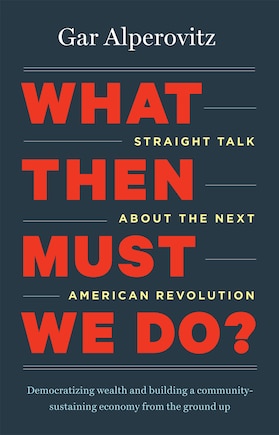 Gar Alperovitz

WHAT
STRAIGHT TALK
THEN
ABOUT THE NEXT
MUST
AMERICAN REVOLUTION
WE DO?

Democratizing wealth and building a community-sustaining economy from the ground up